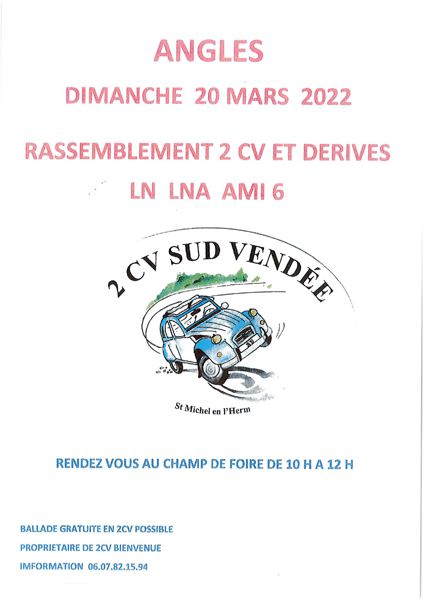 ANGLES

DIMANCHE 20 MARS 2022

RASSEMBLEMENT 2 CV ET DERIVES

LN LNA AMI 6

2 CV SUD VENDÉE

St Michel en l'Herm

RENDEZ VOUS AU CHAMP DE FOIRE DE 10 H A 12 H

BALLADE GRATUITE EN 2CV POSSIBLE

PROPRIETAIRE DE 2CV BIENVENUE

IMFORMATION 06.07.82.15.94